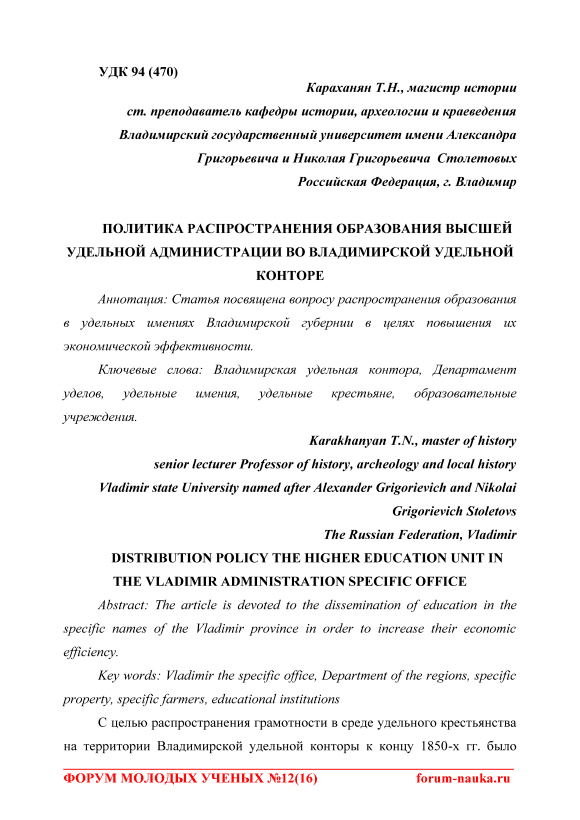 УДК 94 (470)

Караханян Т.Н., магистр истории
ст. преподаватель кафедры истории, археологии и краеведения
Владимирский государственный университет имени Александра Григорьевича и Николая Григорьевича Столетовых
Российская Федерация, г. Владимир

ПОЛИТИКА РАСПРОСТРАНЕНИЯ ОБРАЗОВАНИЯ ВЫСШЕЙ УДЕЛЬНОЙ АДМИНИСТРАЦИИ ВО ВЛАДИМИРСКОЙ УДЕЛЬНОЙ КОНТОРЕ

Аннотация: Статья посвящена вопросу распространения образования в удельных имениях Владимирской губернии в целях повышения их экономической эффективности.

Ключевые слова: Владимирская удельная контора, Департамент уделов, удельные имения, удельные крестьяне, образовательные учреждения.

Karakhanyan T.N., master of history
senior lecturer Professor of history, archeology and local history
Vladimir state University named after Alexander Grigorievich and Nikolai Grigorievich Stoletovs
The Russian Federation, Vladimir

DISTRIBUTION POLICY THE HIGHER EDUCATION UNIT IN THE VLADIMIR ADMINISTRATION SPECIFIC OFFICE

Abstract: The article is devoted to the dissemination of education in the specific names of the Vladimir province in order to increase their economic efficiency.

Key words: Vladimir the specific office, Department of the regions, specific property, specific farmers, educational institutions

С целью распространения грамотности в среде удельного крестьянства на территории Владимирской удельной конторы к концу 1850-х гг. было

ФОРУМ МОЛОДЫХ УЧЕНЫХ №12(16)    forum-nauka.ru